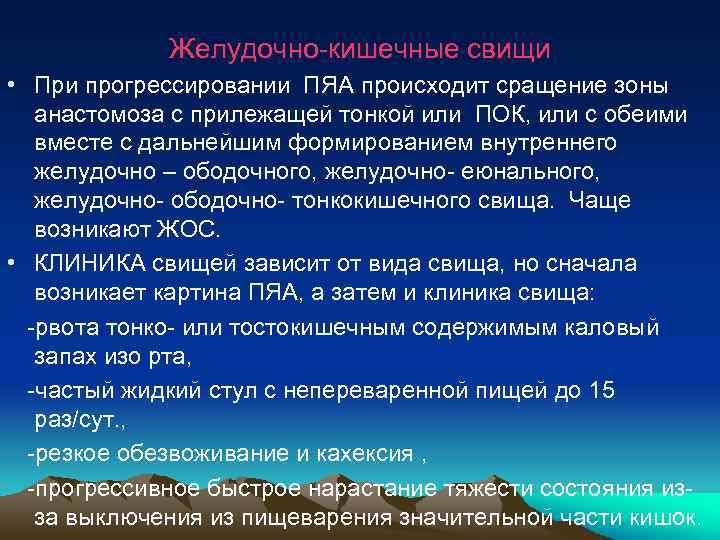 Желудочно-кишечные свищи

• При прогрессировании ПЯА происходит сращение зоны анастомоза с прилежащей тонкой или ПОК, или с обеими вместе с дальнейшим формированием внутреннего желудочно – ободочного, желудочно- еюнального, желудочно- ободочно- тонкокишечного свища. Чаще возникают ЖОС.

• КЛИНИКА свищей зависит от вида свища, но сначала возникает картина ПЯА, а затем и клиника свища:

-рвота тонко- или тостокишечным содержимым каловый запах изо рта,

-частый жидкий стул с непереваренной пищей до 15 раз/сут.,

-резкое обезвоживание и кахексия ,

-прогрессивное быстрое нарастание тяжести состояния из-за выключения из пищеварения значительной части кишок.